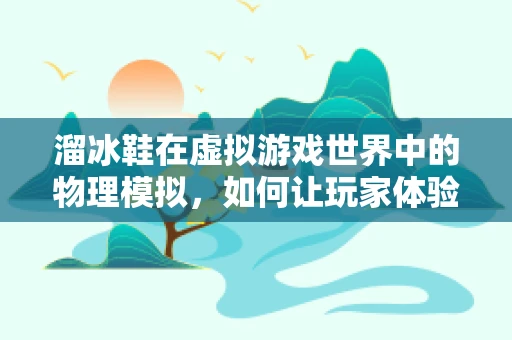 溜冰鞋在虚拟游戏世界中的物理模拟，如何让玩家体验